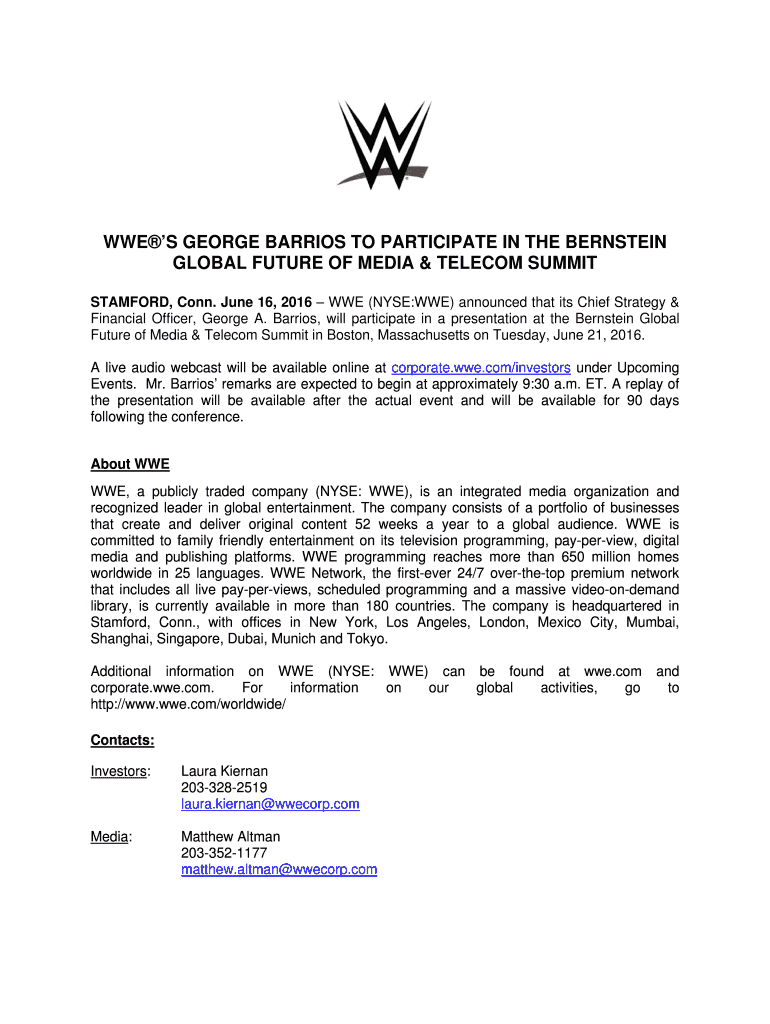 WWE®'S GEORGE BARRIOS TO PARTICIPATE IN THE BERNSTEIN GLOBAL FUTURE OF MEDIA & TELECOM SUMMIT

STAMFORD, Conn. June 16, 2016 – WWE (NYSE:WWE) announced that its Chief Strategy & Financial Officer, George A. Barrios, will participate in a presentation at the Bernstein Global Future of Media & Telecom Summit in Boston, Massachusetts on Tuesday, June 21, 2016.

A live audio webcast will be available online at corporate.wwe.com/investors under Upcoming Events. Mr. Barrios' remarks are expected to begin at approximately 9:30 a.m. ET. A replay of the presentation will be available after the actual event and will be available for 90 days following the conference.

About WWE

WWE, a publicly traded company (NYSE: WWE), is an integrated media organization and recognized leader in global entertainment. The company consists of a portfolio of businesses that create and deliver original content 52 weeks a year to a global audience. WWE is committed to family friendly entertainment on its television programming, pay-per-view, digital media and publishing platforms. WWE programming reaches more than 650 million homes worldwide in 25 languages. WWE Network, the first-ever 24/7 over-the-top premium network that includes all live pay-per-views, scheduled programming and a massive video-on-demand library, is currently available in more than 180 countries. The company is headquartered in Stamford, Conn., with offices in New York, Los Angeles, London, Mexico City, Mumbai, Shanghai, Singapore, Dubai, Munich and Tokyo.

Additional information on WWE (NYSE: WWE) can be found at wwe.com and corporate.wwe.com. For information on our global activities, go to http://www.wwe.com/worldwide/

Contacts:

Investors: Laura Kiernan
203-328-2519
laura.kiernan@wwecorp.com

Media: Matthew Altman
203-352-1177
matthew.altman@wwecorp.com